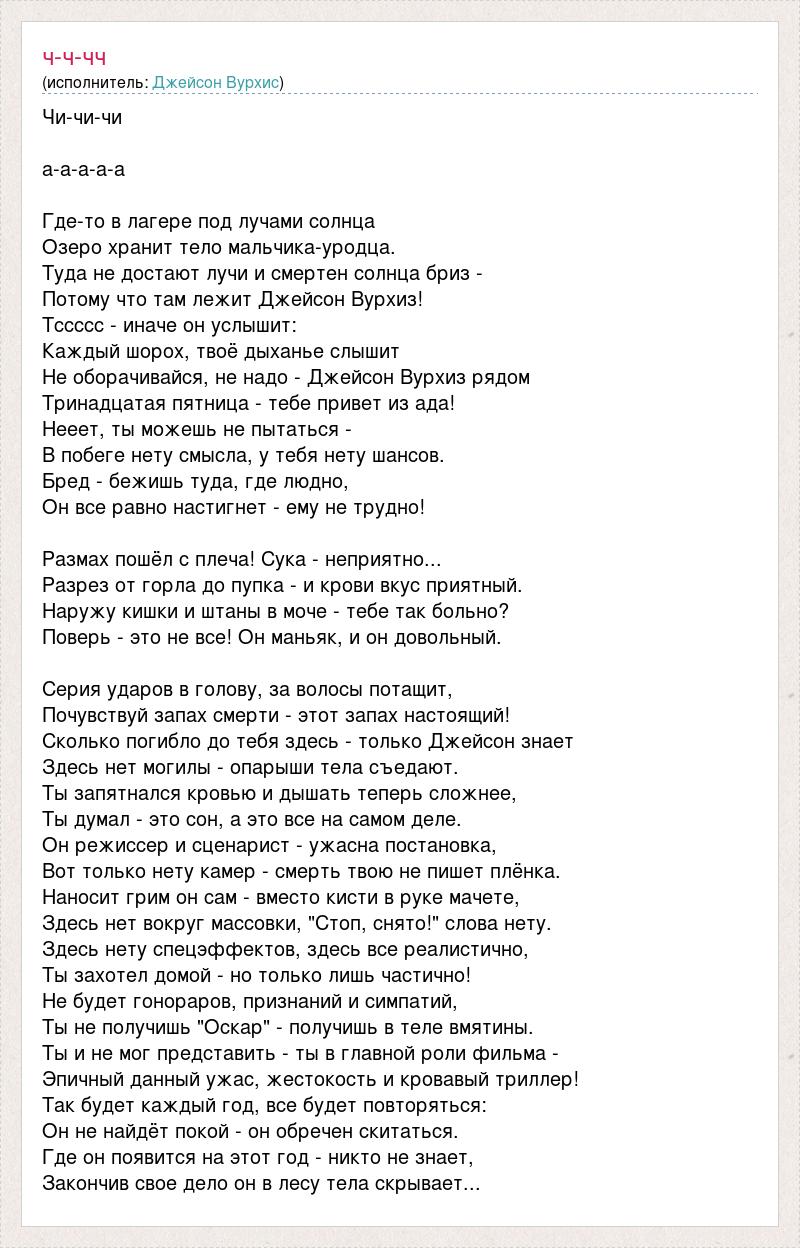 ч-ч-чч
(исполнитель: Джейсон Вурхис)

Чи-чи-чи

а-а-а-а-а

Где-то в лагере под лучами солнца
Озеро хранит тело мальчика-уродца.
Туда не достают лучи и смертен солнца бриз -
Потому что там лежит Джейсон Вурхиз!
Тссссс - иначе он услышит:
Каждый шорох, твоё дыханье слышит
Не оборачивайся, не надо - Джейсон Вурхиз рядом
Тринадцатая пятница - тебе привет из ада!
Нееет, ты можешь не пытаться -
В побеге нету смысла, у тебя нету шансов.
Бред - бежишь туда, где людно,
Он все равно настигнет - ему не трудно!

Размах пошёл с плеча! Сука - неприятно...
Разрез от горла до пупка - и крови вкус приятный.
Наружу кишки и штаны в моче - тебе так больно?
Поверь - это не все! Он маньяк, и он довольный.

Серия ударов в голову, за волосы потащит,
Почувствуй запах смерти - этот запах настоящий!
Сколько погибло до тебя здесь - только Джейсон знает
Здесь нет могилы - опарыши тела съедают.
Ты запятнался кровью и дышать теперь сложнее,
Ты думал - это сон, а это все на самом деле.
Он режиссер и сценарист - ужасна постановка,
Вот только нету камер - смерть твою не пишет плёнка.
Наносит грим он сам - вместо кисти в руке мачете,
Здесь нет вокруг массовки, "Стоп, снято!" слова нету.
Здесь нету спецэффектов, здесь все реалистично,
Ты захотел домой - но только лишь частично!
Не будет гонораров, признаний и симпатий,
Ты не получишь "Оскар" - получишь в теле вмятины.
Ты и не мог представить - ты в главной роли фильма -
Эпичный данный ужас, жестокость и кровавый триллер!
Так будет каждый год, все будет повторяться:
Он не найдёт покой - он обречен скитаться.
Где он появится на этот год - никто не знает,
Закончив свое дело он в лесу тела скрывает...